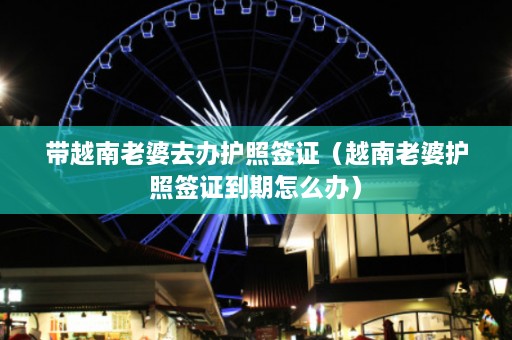 带越南老婆去办护照签证（越南老婆护照签证到期怎么办）